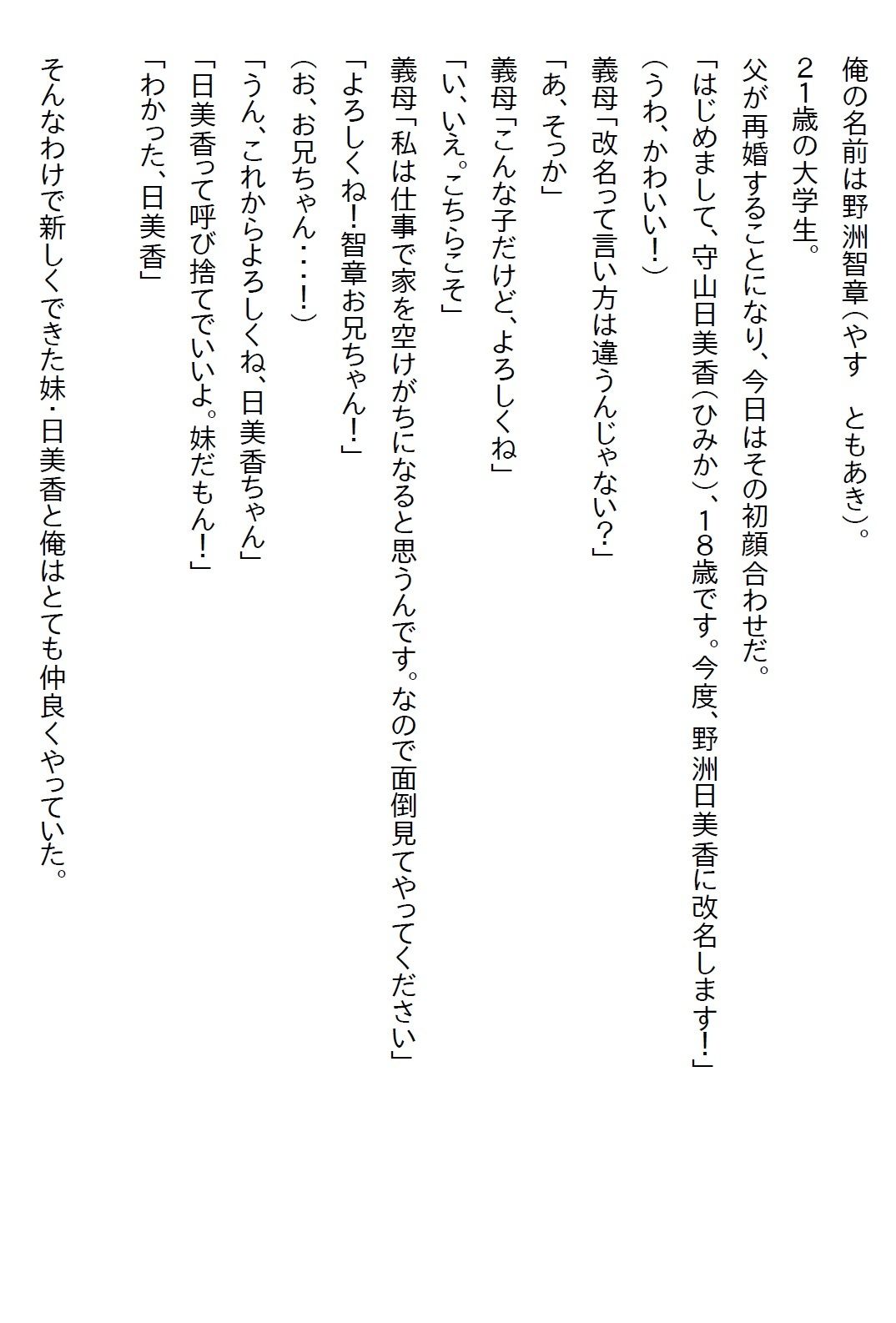 俺の名前は野洲智章（やす　ともあき）。

２１歳の大学生。

父が再婚することになり、今日はその初顔合わせだ。

「はじめまして、守山日美香（ひみか）、１８歳です。今度、野洲日美香に改名します！」

（うわ、かわいい！）

義母「改名って言い方は違うんじゃない？」

「あ、そっか」

義母「こんな子だけど、よろしくね」

「い、いえ。こちらこそ」

義母「私は仕事で家を空けがちになると思うんです。なので面倒見てやってください」

「よろしくね！智章お兄ちゃん！」

（お、お兄ちゃん・・・！）

「うん、これからよろしくね、日美香ちゃん」

「日美香って呼び捨てでいいよ。妹だもん！」

「わかった、日美香」

そんなわけで新しくできた妹・日美香と俺はとても仲良くやっていた。